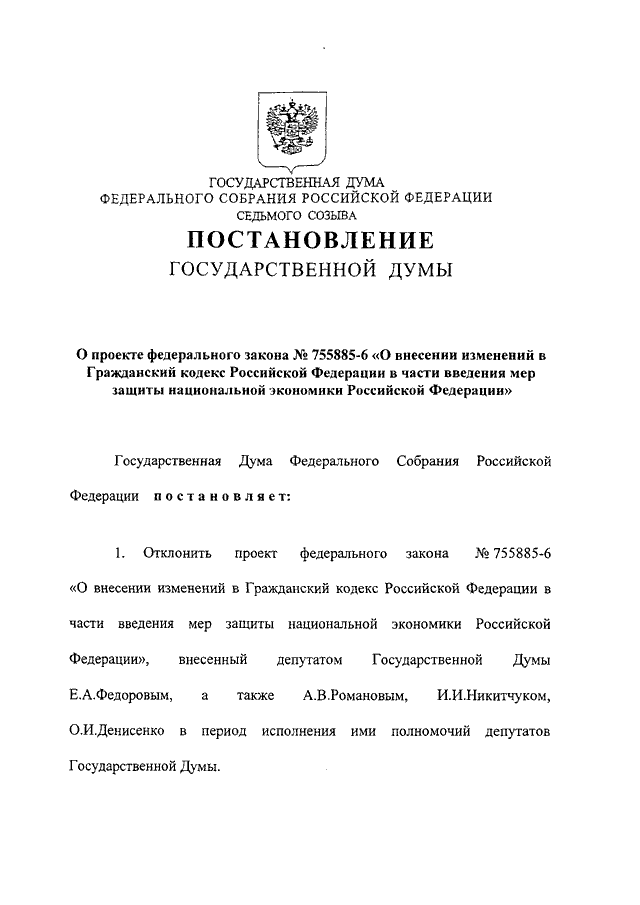 ГОСУДАРСТВЕННАЯ ДУМА
ФЕДЕРАЛЬНОГО СОБРАНИЯ РОССИЙСКОЙ ФЕДЕРАЦИИ
СЕДЬМОГО СОЗЫВА

ПОСТАНОВЛЕНИЕ
ГОСУДАРСТВЕННОЙ ДУМЫ

О проекте федерального закона № 755885-6 «О внесении изменений в Гражданский кодекс Российской Федерации в части введения мер защиты национальной экономики Российской Федерации»

Государственная Дума Федерального Собрания Российской Федерации постановляет:

1. Отклонить проект федерального закона № 755885-6 «О внесении изменений в Гражданский кодекс Российской Федерации в части введения мер защиты национальной экономики Российской Федерации», внесенный депутатом Государственной Думы Е.А.Федоровым, а также А.В.Романовым, И.И.Никитчуком, О.И.Денисенко в период исполнения ими полномочий депутатов Государственной Думы.